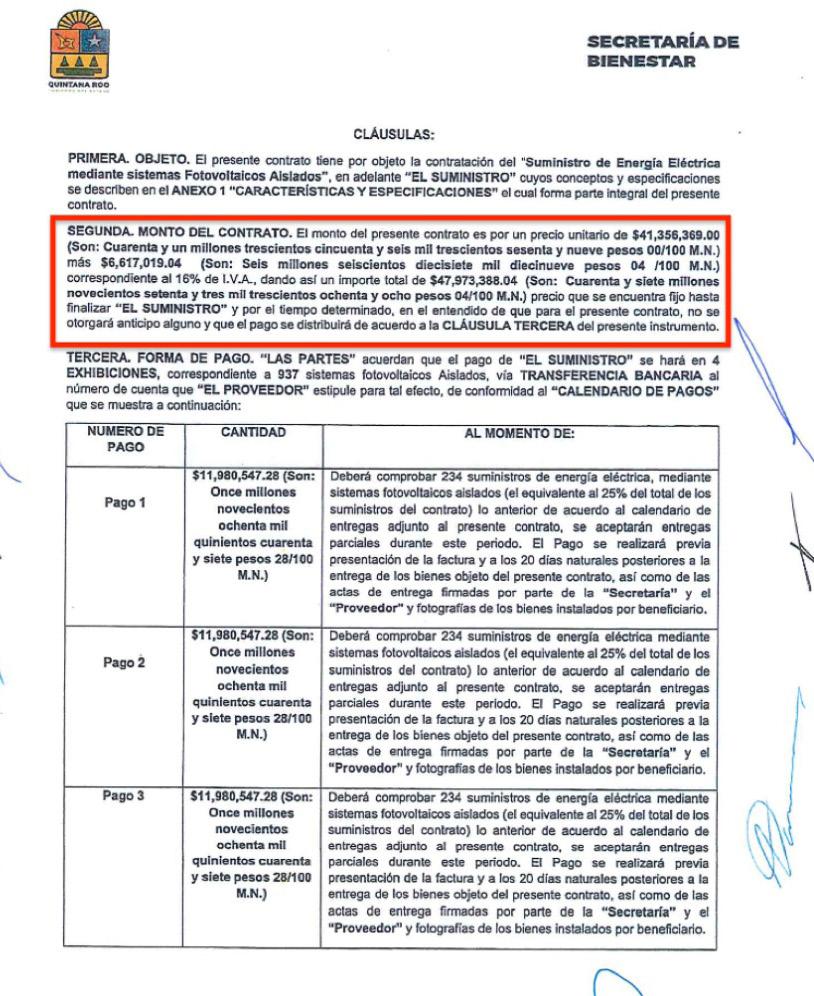 QUINTANA ROO

SECRETARÍA DE BIENESTAR

CLÁUSULAS:

PRIMERA. OBJETO. El presente contrato tiene por objeto la contratación del "Suministro de Energía Eléctrica mediante sistemas Fotovoltaicos Aislados", en adelante "EL SUMINISTRO" cuyos conceptos y especificaciones se describen en el ANEXO 1 "CARACTERÍSTICAS Y ESPECIFICACIONES" el cual forma parte integral del presente contrato.

SEGUNDA. MONTO DEL CONTRATO. El monto del presente contrato es por un precio unitario de $41,356,369.00 (Son: Cuarenta y un millones trescientos cincuenta y seis mil trescientos sesenta y nueve pesos 00/100 M.N.) más $6,617,019.04 (Son: Seis millones seiscientos diecisiete mil diecinueve pesos 04 /100 M.N.) correspondiente al 16% de I.V.A., dando así un importe total de $47,973,388.04 (Son: Cuarenta y siete millones novecientos setenta y tres mil trescientos ochenta y ocho pesos 04/100 M.N.) precio que se encuentra fijo hasta finalizar "EL SUMINISTRO" y por el tiempo determinado, en el entendido de que para el presente contrato, no se otorgará anticipo alguno y que el pago se distribuirá de acuerdo a la CLÁUSULA TERCERA del presente instrumento.

TERCERA. FORMA DE PAGO. "LAS PARTES" acuerdan que el pago de "EL SUMINISTRO" se hará en 4 EXHIBICIONES, correspondiente a 937 sistemas fotovoltaicos Aislados, vía TRANSFERENCIA BANCARIA al número de cuenta que "EL PROVEEDOR" estipule para tal efecto, de conformidad al "CALENDARIO DE PAGOS" que se muestra a continuación:

| NUMERO DE PAGO | CANTIDAD | AL MOMENTO DE: |
|---|---|---|
| Pago 1 | $11,980,547.28 (Son: Once millones novecientos ochenta mil quinientos cuarenta y siete pesos 28/100 M.N.) | Deberá comprobar 234 suministros de energía eléctrica, mediante sistemas fotovoltaicos aislados (el equivalente al 25% del total de los suministros del contrato) lo anterior de acuerdo al calendario de entregas adjunto al presente contrato, se aceptarán entregas parciales durante este periodo. El Pago se realizará previa presentación de la factura y a los 20 días naturales posteriores a la entrega de los bienes objeto del presente contrato, así como de las actas de entrega firmadas por parte de la "Secretaría" y el "Proveedor" y fotografías de los bienes instalados por beneficiario. |
| Pago 2 | $11,980,547.28 (Son: Once millones novecientos ochenta mil quinientos cuarenta y siete pesos 28/100 M.N.) | Deberá comprobar 234 suministros de energía eléctrica mediante sistemas fotovoltaicos aislados (el equivalente al 25% del total de los suministros del contrato) lo anterior de acuerdo al calendario de entregas adjunto al presente contrato, se aceptarán entregas parciales durante este periodo. El Pago se realizará previa presentación de la factura y a los 20 días naturales posteriores a la entrega de los bienes objeto del presente contrato, así como de las actas de entrega firmadas por parte de la "Secretaría" y el "Proveedor" y fotografías de los bienes instalados por beneficiario. |
| Pago 3 | $11,980,547.28 (Son: Once millones novecientos ochenta mil quinientos cuarenta y siete pesos 28/100 M.N.) | Deberá comprobar 234 suministros de energía eléctrica mediante sistemas fotovoltaicos aislados (el equivalente al 25% del total de los suministros del contrato) lo anterior de acuerdo al calendario de entregas adjunto al presente contrato, se aceptarán entregas parciales durante este periodo. El Pago se realizará previa presentación de la factura y a los 20 días naturales posteriores a la entrega de los bienes objeto del presente contrato, así como de las actas de entrega firmadas por parte de la "Secretaría" y el "Proveedor" y fotografías de los bienes instalados por beneficiario. |